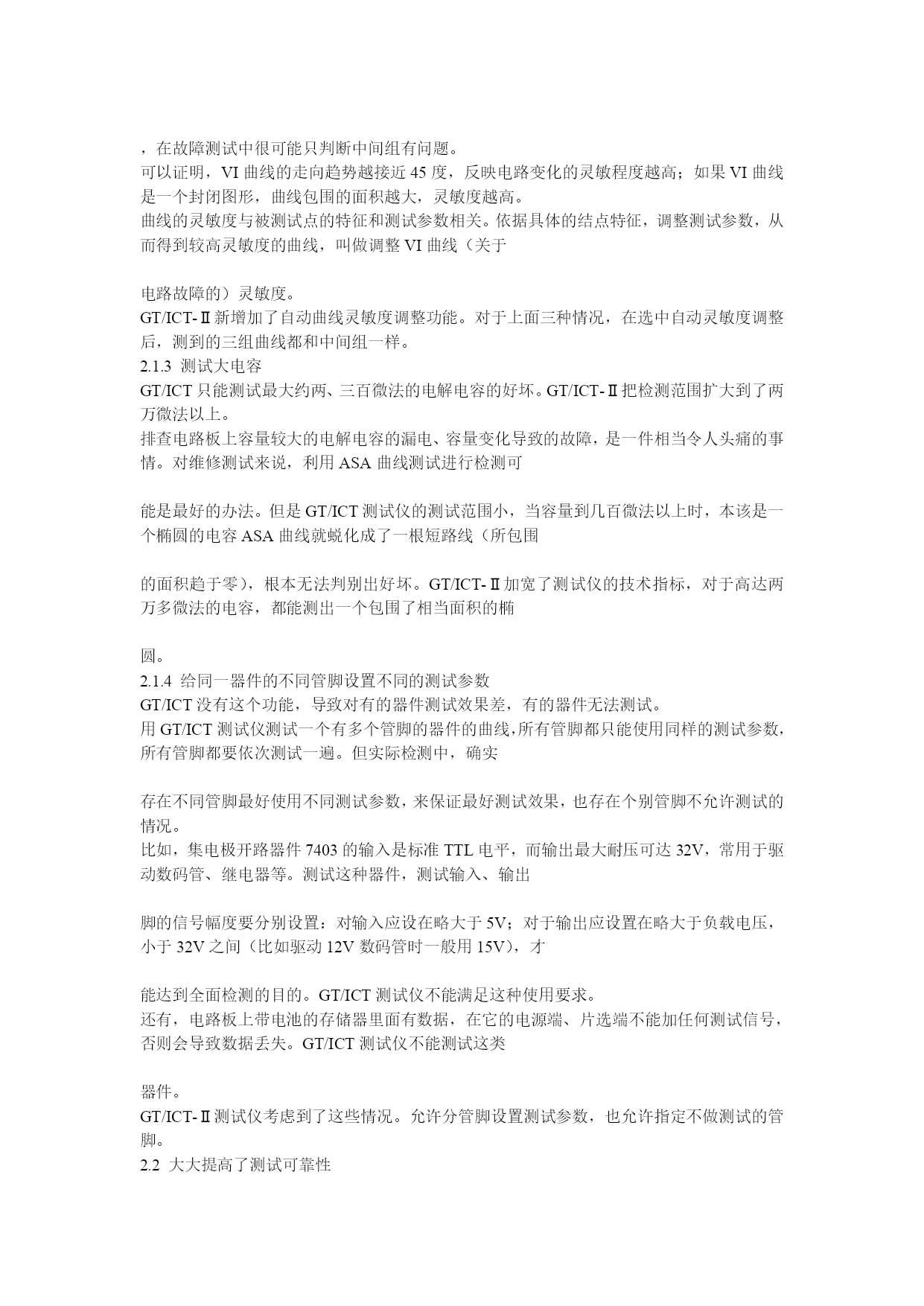 ，在故障测试中很可能只判断中间组有问题。
可以证明，VI 曲线的走向趋势越接近 45 度，反映电路变化的灵敏程度越高；如果 VI 曲线是一个封闭图形，曲线包围的面积越大，灵敏度越高。
曲线的灵敏度与被测试点的特征和测试参数相关。依据具体的结点特征，调整测试参数，从而得到较高灵敏度的曲线，叫做调整 VI 曲线（关于

电路故障的）灵敏度。
GT/ICT-Ⅱ新增加了自动曲线灵敏度调整功能。对于上面三种情况，在选中自动灵敏度调整后，测到的三组曲线都和中间组一样。
2.1.3 测试大电容
GT/ICT 只能测试最大约两、三百微法的电解电容的好坏。GT/ICT-Ⅱ把检测范围扩大到了两万微法以上。
排查电路板上容量较大的电解电容的漏电、容量变化导致的故障，是一件相当令人头痛的事情。对维修测试来说，利用 ASA 曲线测试进行检测可

能是最好的办法。但是 GT/ICT 测试仪的测试范围小，当容量到几百微法以上时，本该是一个椭圆的电容 ASA 曲线就蜕化成了一根短路线（所包围

的面积趋于零），根本无法判别出好坏。GT/ICT-Ⅱ加宽了测试仪的技术指标，对于高达两万多微法的电容，都能测出一个包围了相当面积的椭

圆。
2.1.4 给同一器件的不同管脚设置不同的测试参数
GT/ICT 没有这个功能，导致对有的器件测试效果差，有的器件无法测试。
用 GT/ICT 测试仪测试一个有多个管脚的器件的曲线，所有管脚都只能使用同样的测试参数，所有管脚都要依次测试一遍。但实际检测中，确实

存在不同管脚最好使用不同测试参数，来保证最好测试效果，也存在个别管脚不允许测试的情况。
比如，集电极开路器件 7403 的输入是标准 TTL 电平，而输出最大耐压可达 32V，常用于驱动数码管、继电器等。测试这种器件，测试输入、输出

脚的信号幅度要分别设置：对输入应设在略大于 5V；对于输出应设置在略大于负载电压，小于 32V 之间（比如驱动 12V 数码管时一般用 15V），才

能达到全面检测的目的。GT/ICT 测试仪不能满足这种使用要求。
还有，电路板上带电池的存储器里面有数据，在它的电源端、片选端不能加任何测试信号，否则会导致数据丢失。GT/ICT 测试仪不能测试这类

器件。
GT/ICT-Ⅱ测试仪考虑到了这些情况。允许分管脚设置测试参数，也允许指定不做测试的管脚。
2.2 大大提高了测试可靠性